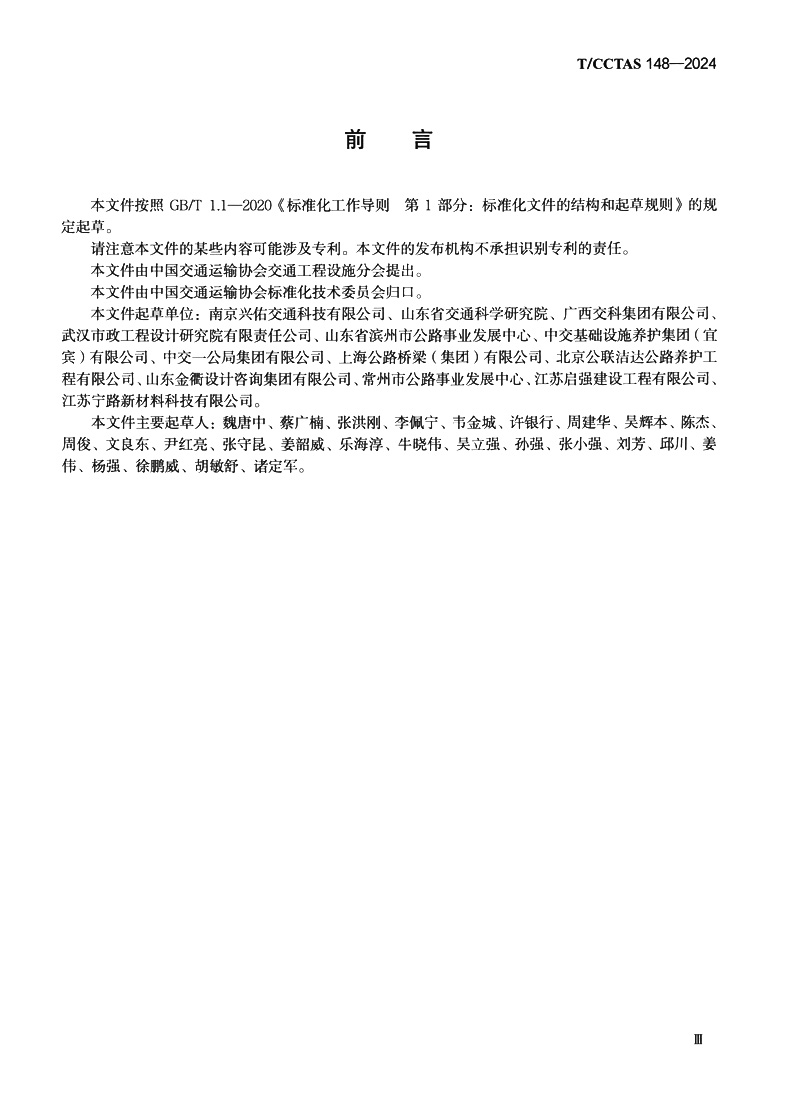 T/CCTAS 148—2024

前　言

本文件按照 GB/T 1.1—2020《标准化工作导则　第 1 部分：标准化文件的结构和起草规则》的规定起草。

请注意本文件的某些内容可能涉及专利。本文件的发布机构不承担识别专利的责任。

本文件由中国交通运输协会交通工程设施分会提出。

本文件由中国交通运输协会标准化技术委员会归口。

本文件起草单位：南京兴佑交通科技有限公司、山东省交通科学研究院、广西交科集团有限公司、武汉市政工程设计研究院有限责任公司、山东省滨州市公路事业发展中心、中交基础设施养护集团（宜宾）有限公司、中交一公局集团有限公司、上海公路桥梁（集团）有限公司、北京公联洁达公路养护工程有限公司、山东金衢设计咨询集团有限公司、常州市公路事业发展中心、江苏启强建设工程有限公司、江苏宁路新材料科技有限公司。

本文件主要起草人：魏唐中、蔡广楠、张洪刚、李佩宁、韦金城、许银行、周建华、吴辉本、陈杰、周俊、文良东、尹红亮、张守昆、姜韶威、乐海淳、牛晓伟、吴立强、孙强、张小强、刘芳、邱川、姜伟、杨强、徐鹏威、胡敏舒、诸定军。

Ⅲ